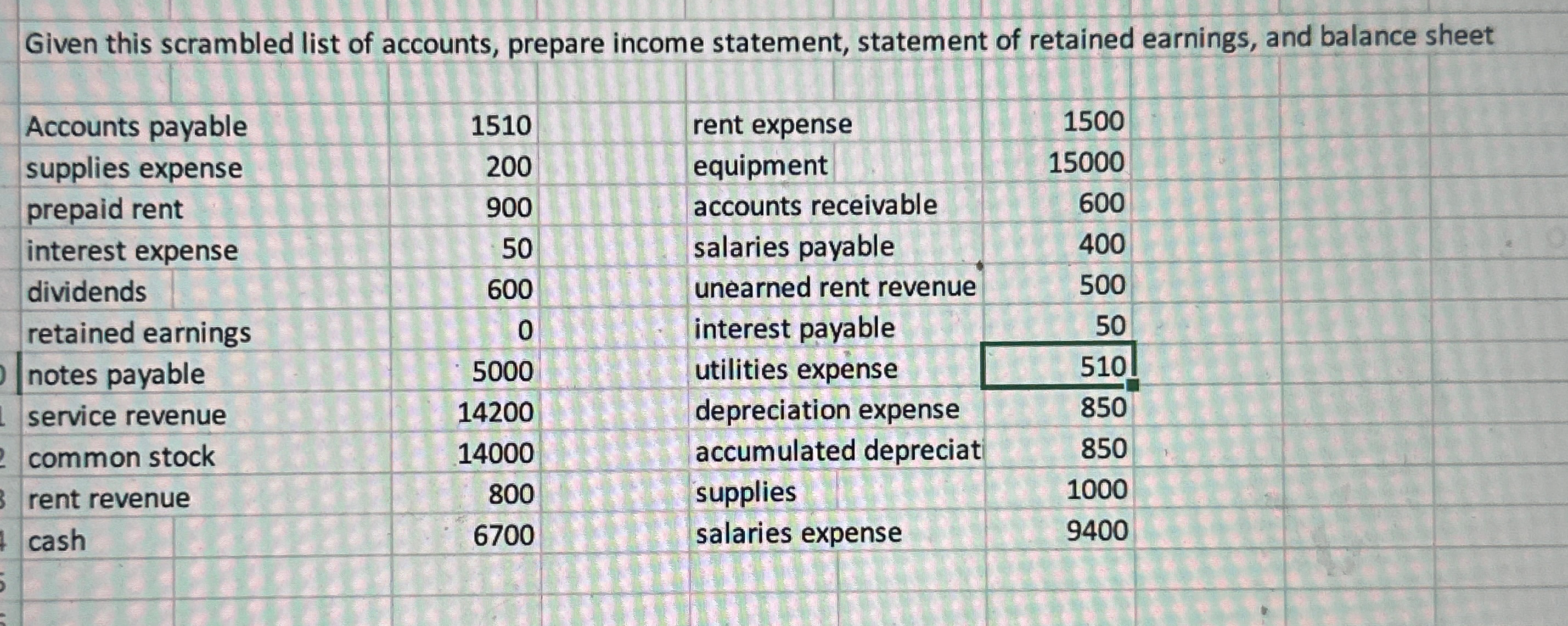 Given this scrambled list of accounts, prepare income statement, statement of retained earnings, and balance sheet

| | | | |
|---|---|---|---|
| Accounts payable | 1510 | rent expense | 1500 |
| supplies expense | 200 | equipment | 15000 |
| prepaid rent | 900 | accounts receivable | 600 |
| interest expense | 50 | salaries payable | 400 |
| dividends | 600 | unearned rent revenue | 500 |
| retained earnings | 0 | interest payable | 50 |
| notes payable | 5000 | utilities expense | 510 |
| service revenue | 14200 | depreciation expense | 850 |
| common stock | 14000 | accumulated depreciat | 850 |
| rent revenue | 800 | supplies | 1000 |
| cash | 6700 | salaries expense | 9400 |